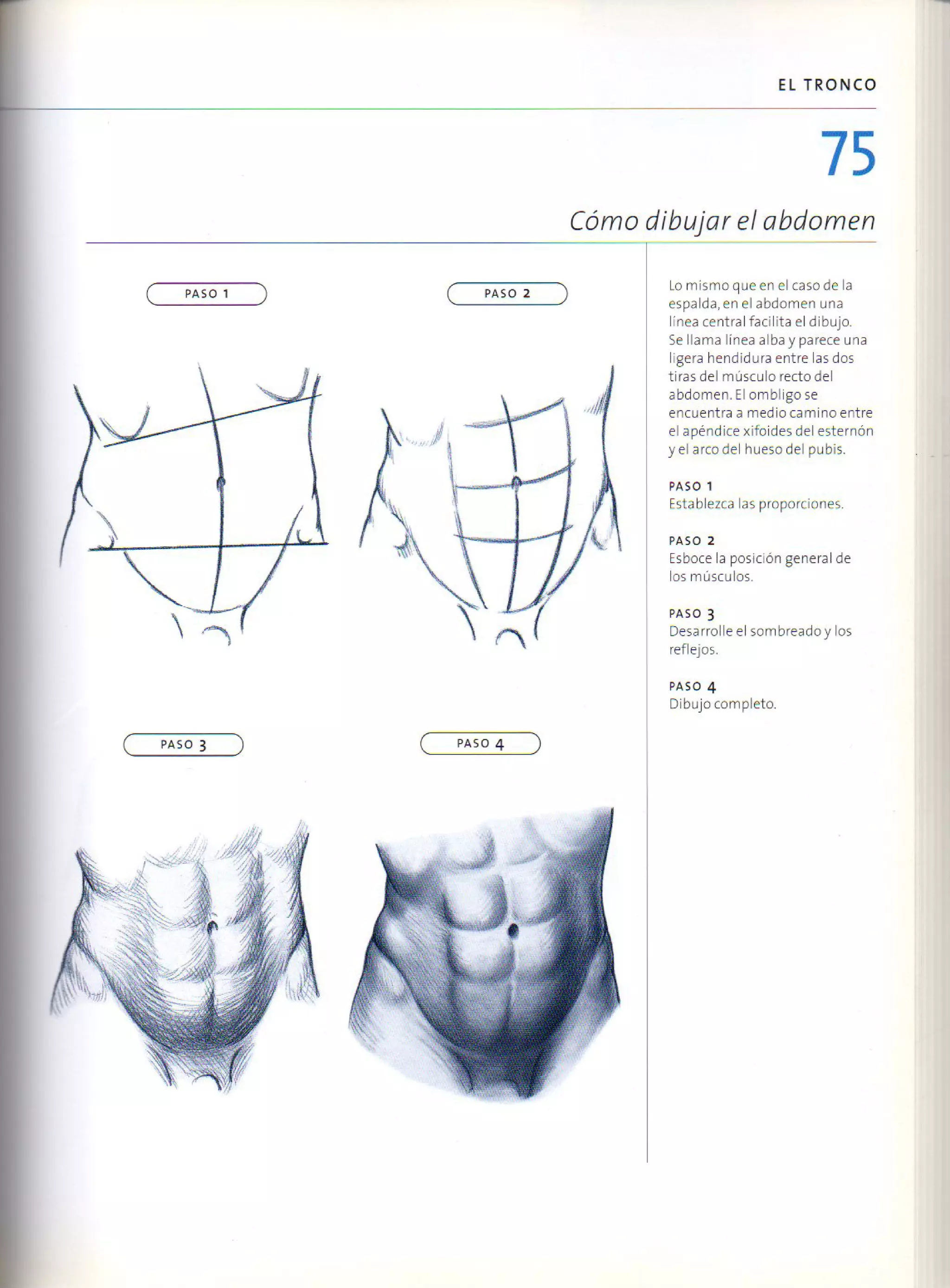 EL TRONCO

75

Cómo dibujar el abdomen

PASO 1

PASO 2

PASO 3

PASO 4

Lo mismo que en el caso de la espalda, en el abdomen una línea central facilita el dibujo. Se llama línea alba y parece una ligera hendidura entre las dos tiras del músculo recto del abdomen. El ombligo se encuentra a medio camino entre el apéndice xifoides del esternón y el arco del hueso del pubis.

PASO 1
Establezca las proporciones.

PASO 2
Esboce la posición general de los músculos.

PASO 3
Desarrolle el sombreado y los reflejos.

PASO 4
Dibujo completo.